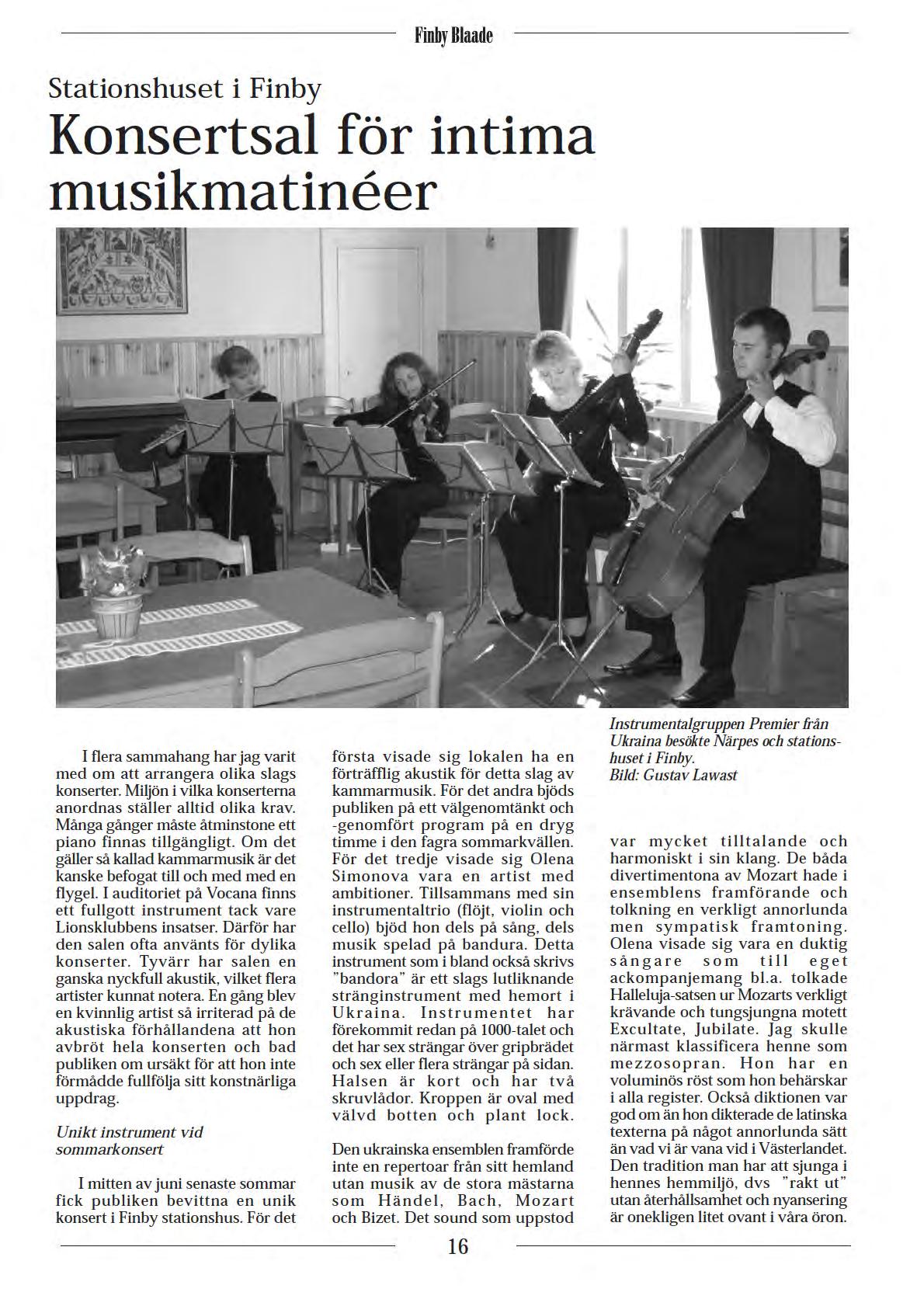 Finby Blaade

Stationshuset i Finby

Konsertsal för intima musikmatinéer

Instrumentalgruppen Premier från Ukraina besökte Närpes och stationshuset i Finby.
Bild: Gustav Lawast

I flera sammahang har jag varit med om att arrangera olika slags konserter. Miljön i vilka konserterna anordnas ställer alltid olika krav. Många gånger måste åtminstone ett piano finnas tillgängligt. Om det gäller så kallad kammarmusik är det kanske befogat till och med med en flygel. I auditoriet på Vocana finns ett fullgott instrument tack vare Lionsklubbens insatser. Därför har den salen ofta använts för dylika konserter. Tyvärr har salen en ganska nyckfull akustik, vilket flera artister kunnat notera. En gång blev en kvinnlig artist så irriterad på de akustiska förhållandena att hon avbröt hela konserten och bad publiken om ursäkt för att hon inte förmådde fullfölja sitt konstnärliga uppdrag.

Unikt instrument vid sommarkonsert

I mitten av juni senaste sommar fick publiken bevittna en unik konsert i Finby stationshus. För det första visade sig lokalen ha en förträfflig akustik för detta slag av kammarmusik. För det andra bjöds publiken på ett välgenomtänkt och -genomfört program på en dryg timme i den fagra sommarkvällen. För det tredje visade sig Olena Simonova vara en artist med ambitioner. Tillsammans med sin instrumentaltrio (flöjt, violin och cello) bjöd hon dels på sång, dels musik spelad på bandura. Detta instrument som i bland också skrivs "bandora" är ett slags lutliknande stränginstrument med hemort i Ukraina. Instrumentet har förekommit redan på 1000-talet och det har sex strängar över gripbrädet och sex eller flera strängar på sidan. Halsen är kort och har två skruvlådor. Kroppen är oval med välvd botten och plant lock.

Den ukrainska ensemblen framförde inte en repertoar från sitt hemland utan musik av de stora mästarna som Händel, Bach, Mozart och Bizet. Det sound som uppstod var mycket tilltalande och harmoniskt i sin klang. De båda divertimentona av Mozart hade i ensemblens framförande och tolkning en verkligt annorlunda men sympatisk framtoning. Olena visade sig vara en duktig sångare som till eget ackompanjemang bl.a. tolkade Halleluja-satsen ur Mozarts verkligt krävande och tungsjungna motett Excultate, Jubilate. Jag skulle närmast klassificera henne som mezzosopran. Hon har en voluminös röst som hon behärskar i alla register. Också diktionen var god om än hon dikterade de latinska texterna på något annorlunda sätt än vad vi är vana vid i Västerlandet. Den tradition man har att sjunga i hennes hemmiljö, dvs "rakt ut" utan återhållsamhet och nyansering är onekligen litet ovant i våra öron.

16